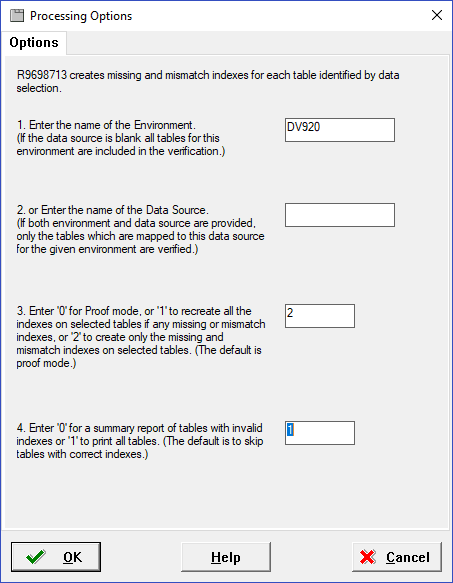 Processing Options

Options

R9698713 creates missing and mismatch indexes for each table identified by data selection.

1. Enter the name of the Environment.
(If the data source is blank all tables for this environment are included in the verification.)

DV920

2. or Enter the name of the Data Source.
(If both environment and data source are provided, only the tables which are mapped to this data source for the given environment are verified.)

3. Enter '0' for Proof mode, or '1' to recreate all the indexes on selected tables if any missing or mismatch indexes, or '2' to create only the missing and mismatch indexes on selected tables. (The default is proof mode.)

2

4. Enter '0' for a summary report of tables with invalid indexes or '1' to print all tables. (The default is to skip tables with correct indexes.)

1

OK

Help

Cancel